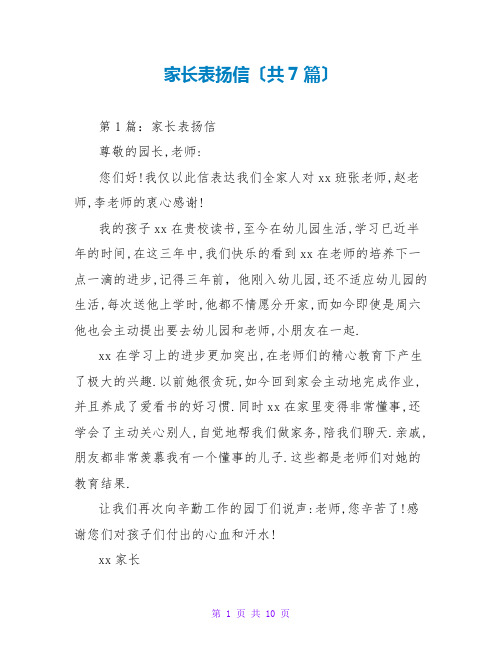 家长表扬信〔共7篇〕

第1篇：家长表扬信

尊敬的园长,老师:

您们好!我仅以此信表达我们全家人对xx班张老师,赵老师,李老师的衷心感谢!

我的孩子xx在贵校读书,至今在幼儿园生活,学习已近半年的时间,在这三年中,我们快乐的看到xx在老师的培养下一点一滴的进步,记得三年前，他刚入幼儿园,还不适应幼儿园的生活,每次送他上学时,他都不情愿分开家,而如今即使是周六他也会主动提出要去幼儿园和老师,小朋友在一起.

xx在学习上的进步更加突出,在老师们的精心教育下产生了极大的兴趣.以前她很贪玩,如今回到家会主动地完成作业,并且养成了爱看书的好习惯.同时xx在家里变得非常懂事,还学会了主动关心别人,自觉地帮我们做家务,陪我们聊天.亲戚,朋友都非常羡慕我有一个懂事的儿子.这些都是老师们对她的教育结果.

让我们再次向辛勤工作的园丁们说声:老师,您辛苦了!感谢您们对孩子们付出的心血和汗水!

xx家长

第 1 页 共 10 页